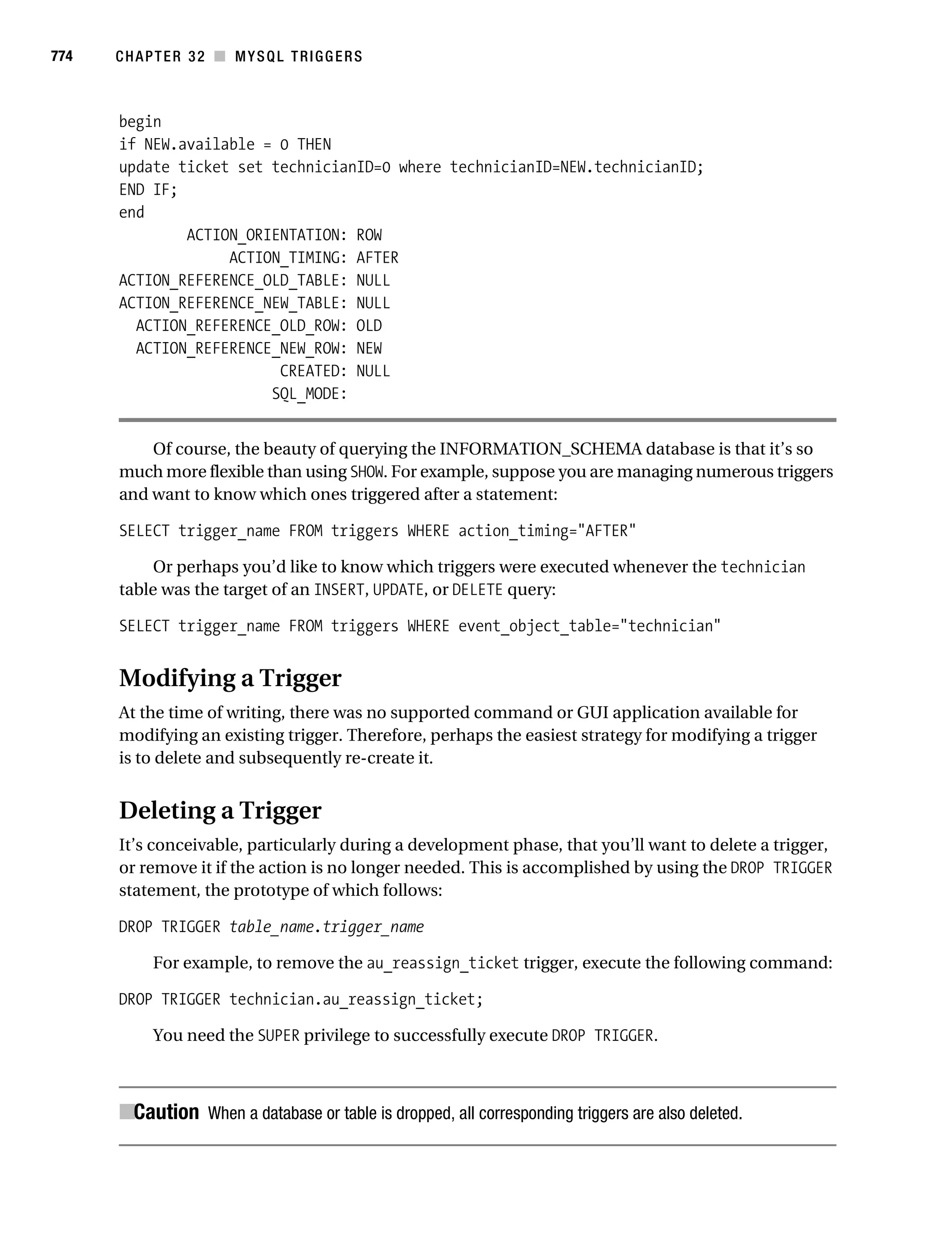 774 CHAPTER 32 ■ MYSQL TRIGGERS

begin
if NEW.available = 0 THEN
update ticket set technicianID=0 where technicianID=NEW.technicianID;
END IF;
end
        ACTION_ORIENTATION: ROW
             ACTION_TIMING: AFTER
ACTION_REFERENCE_OLD_TABLE: NULL
ACTION_REFERENCE_NEW_TABLE: NULL
  ACTION_REFERENCE_OLD_ROW: OLD
  ACTION_REFERENCE_NEW_ROW: NEW
                   CREATED: NULL
                  SQL_MODE:

Of course, the beauty of querying the INFORMATION_SCHEMA database is that it's so much more flexible than using SHOW. For example, suppose you are managing numerous triggers and want to know which ones triggered after a statement:

SELECT trigger_name FROM triggers WHERE action_timing="AFTER"

Or perhaps you'd like to know which triggers were executed whenever the technician table was the target of an INSERT, UPDATE, or DELETE query:

SELECT trigger_name FROM triggers WHERE event_object_table="technician"

Modifying a Trigger

At the time of writing, there was no supported command or GUI application available for modifying an existing trigger. Therefore, perhaps the easiest strategy for modifying a trigger is to delete and subsequently re-create it.

Deleting a Trigger

It's conceivable, particularly during a development phase, that you'll want to delete a trigger, or remove it if the action is no longer needed. This is accomplished by using the DROP TRIGGER statement, the prototype of which follows:

DROP TRIGGER table_name.trigger_name

For example, to remove the au_reassign_ticket trigger, execute the following command:

DROP TRIGGER technician.au_reassign_ticket;

You need the SUPER privilege to successfully execute DROP TRIGGER.

■Caution When a database or table is dropped, all corresponding triggers are also deleted.